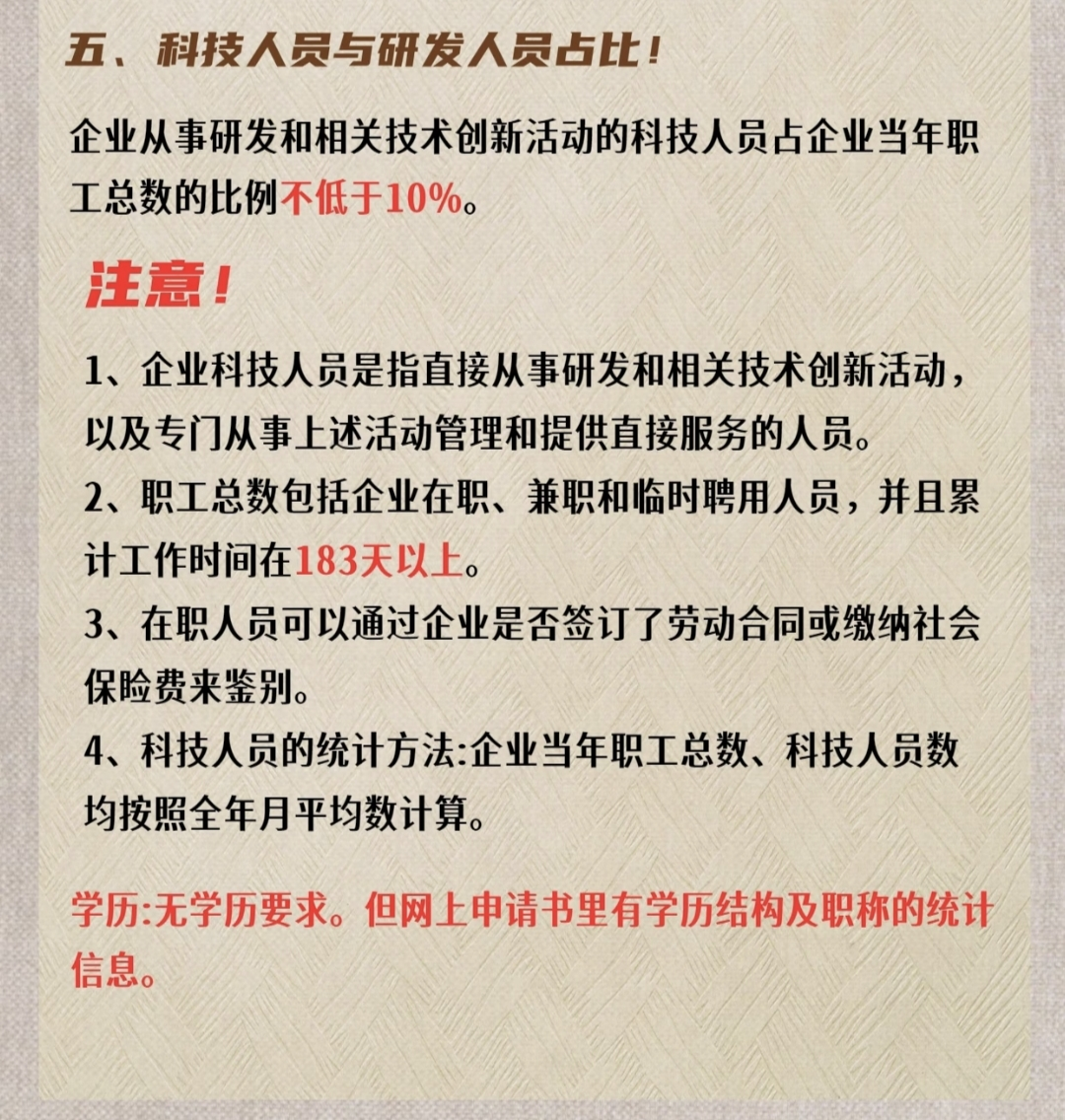 五、科技人员与研发人员占比！

企业从事研发和相关技术创新活动的科技人员占企业当年职工总数的比例不低于10%。

注意！

1、企业科技人员是指直接从事研发和相关技术创新活动，以及专门从事上述活动管理和提供直接服务的人员。
2、职工总数包括企业在职、兼职和临时聘用人员，并且累计工作时间在183天以上。
3、在职人员可以通过企业是否签订了劳动合同或缴纳社会保险费来鉴别。
4、科技人员的统计方法:企业当年职工总数、科技人员数均按照全年月平均数计算。

学历:无学历要求。但网上申请书里有学历结构及职称的统计信息。